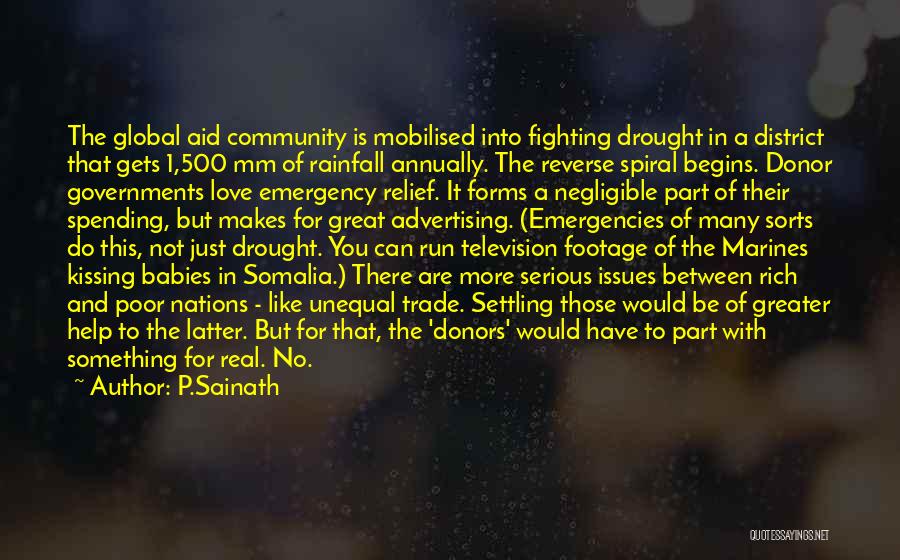 The global aid community is mobilised into fighting drought in a district that gets 1,500 mm of rainfall annually. The reverse spiral begins. Donor governments love emergency relief. It forms a negligible part of their spending, but makes for great advertising. (Emergencies of many sorts do this, not just drought. You can run television footage of the Marines kissing babies in Somalia.) There are more serious issues between rich and poor nations - like unequal trade. Settling those would be of greater help to the latter. But for that, the 'donors' would have to part with something for real. No.

~ Author: P.Sainath

QUOTESSAYINGS.NET